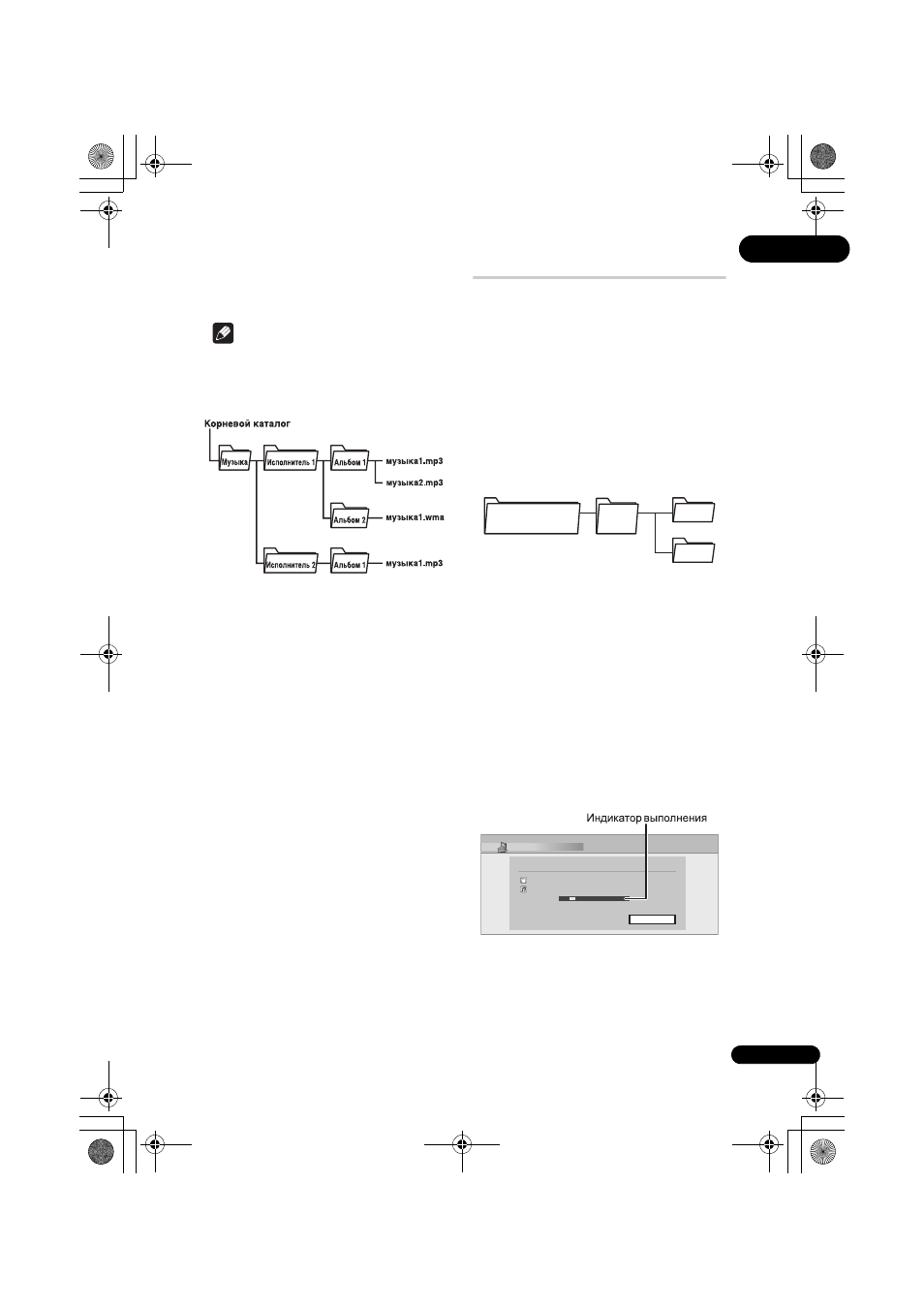 Корневой каталог

Музыка

Исполнитель 1

Альбом 1

музыка1.mp3

музыка2.mp3

Альбом 2

музыка1.wma

Исполнитель 2

Альбом 1

музыка1.mp3

Индикатор выполнения